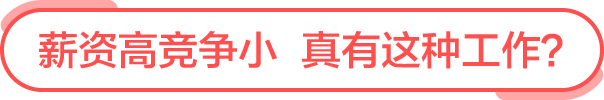 薪资高竞争小 真有这种工作?